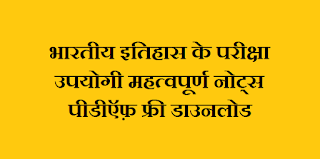 भारतीय इतिहास के परीक्षा उपयोगी महत्वपूर्ण नोट्स पीडीऍफ़ फ्री डाउनलोड